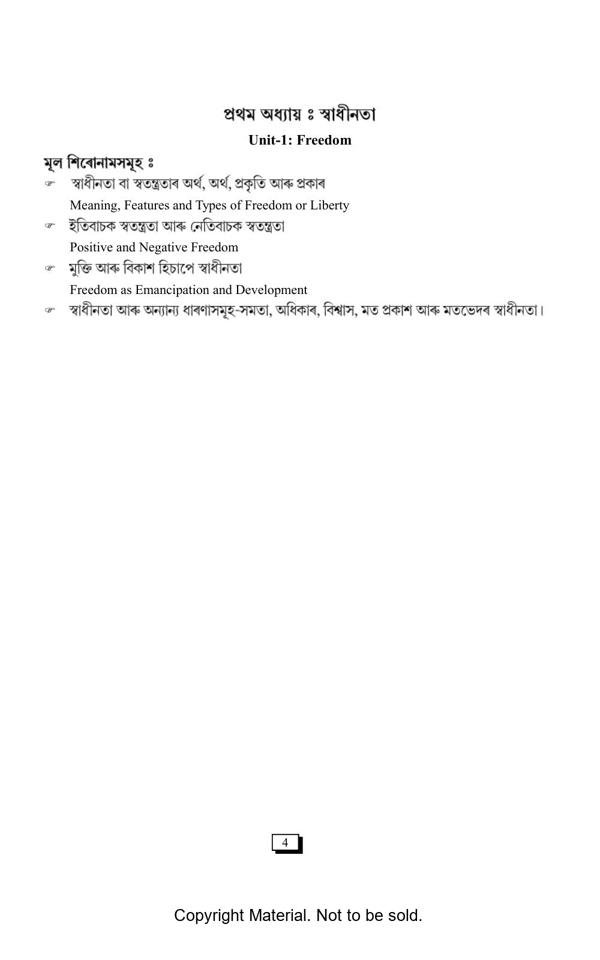 প্ৰথম অধ্যায় ঃ স্বাধীনতা

Unit-1: Freedom

মূল শিৰোনামসমূহ ঃ

☞ স্বাধীনতা বা স্বতন্ত্ৰতাৰ অৰ্থ, অৰ্থ, প্ৰকৃতি আৰু প্ৰকাৰ
Meaning, Features and Types of Freedom or Liberty

☞ ইতিবাচক স্বতন্ত্ৰতা আৰু নেতিবাচক স্বতন্ত্ৰতা
Positive and Negative Freedom

☞ মুক্তি আৰু বিকাশ হিচাপে স্বাধীনতা
Freedom as Emancipation and Development

☞ স্বাধীনতা আৰু অন্যান্য ধাৰণাসমূহ-সমতা, অধিকাৰ, বিশ্বাস, মত প্ৰকাশ আৰু মতভেদৰ স্বাধীনতা।

4

Copyright Material. Not to be sold.